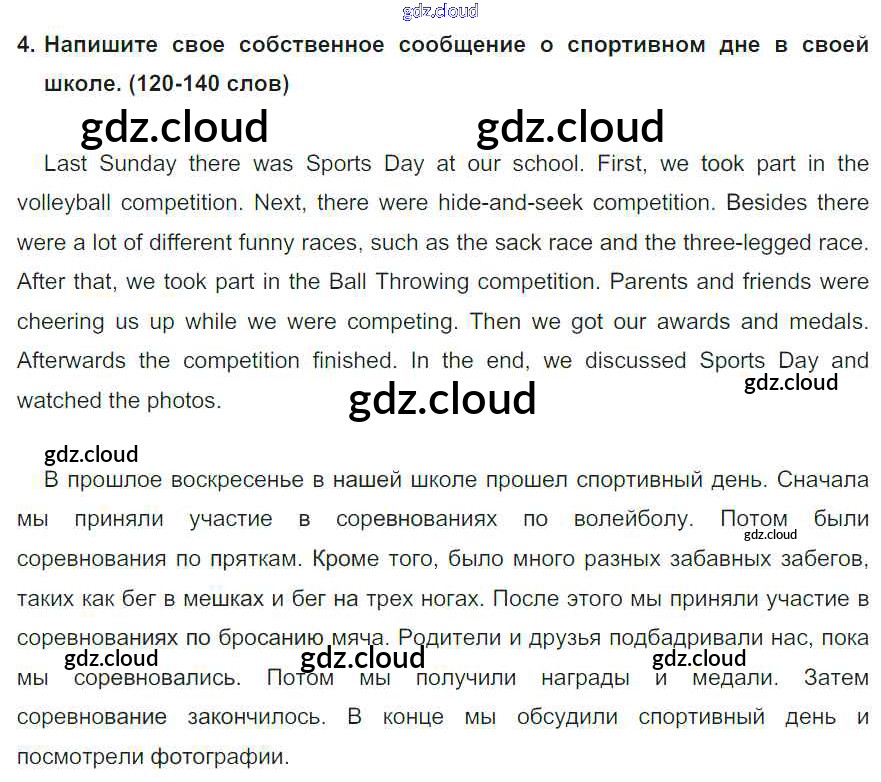 4. Напишите свое собственное сообщение о спортивном дне в своей школе. (120-140 слов)

Last Sunday there was Sports Day at our school. First, we took part in the volleyball competition. Next, there were hide-and-seek competition. Besides there were a lot of different funny races, such as the sack race and the three-legged race. After that, we took part in the Ball Throwing competition. Parents and friends were cheering us up while we were competing. Then we got our awards and medals. Afterwards the competition finished. In the end, we discussed Sports Day and watched the photos.

В прошлое воскресенье в нашей школе прошел спортивный день. Сначала мы приняли участие в соревнованиях по волейболу. Потом были соревнования по пряткам. Кроме того, было много разных забавных забегов, таких как бег в мешках и бег на трех ногах. После этого мы приняли участие в соревнованиях по бросанию мяча. Родители и друзья подбадривали нас, пока мы соревновались. Потом мы получили награды и медали. Затем соревнование закончилось. В конце мы обсудили спортивный день и посмотрели фотографии.

gdz.cloud